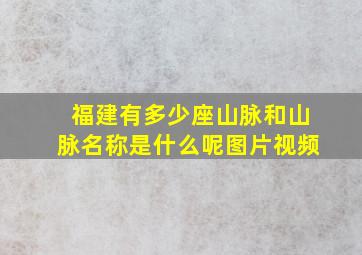 福建有多少座山脉和山脉名称是什么呢图片视频